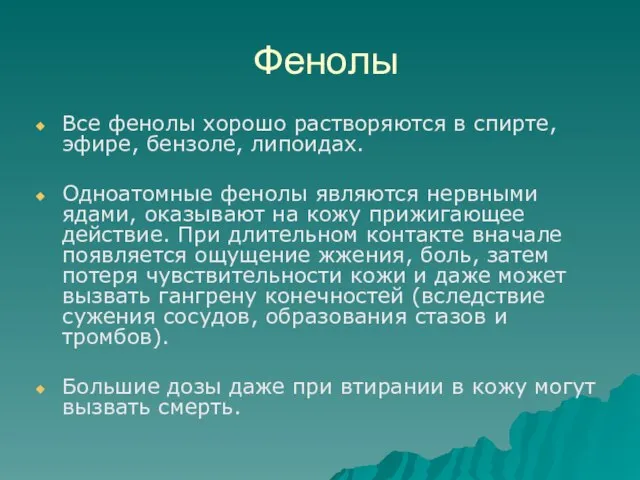 Фенолы

Все фенолы хорошо растворяются в спирте, эфире, бензоле, липоидах.

Одноатомные фенолы являются нервными ядами, оказывают на кожу прижигающее действие. При длительном контакте вначале появляется ощущение жжения, боль, затем потеря чувствительности кожи и даже может вызвать гангрену конечностей (вследствие сужения сосудов, образования стазов и тромбов).

Большие дозы даже при втирании в кожу могут вызвать смерть.